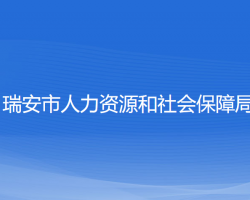 瑞安市人力资源和社会保障局